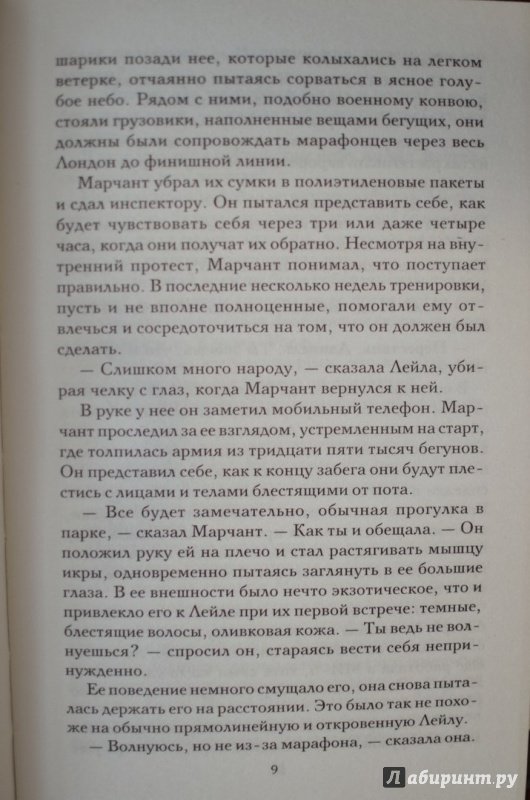 шарики позади нее, которые колыхались на легком ветерке, отчаянно пытаясь сорваться в ясное голубое небо. Рядом с ними, подобно военному конвою, стояли грузовики, наполненные вещами бегущих, они должны были сопровождать марафонцев через весь Лондон до финишной линии.

Марчант убрал их сумки в полиэтиленовые пакеты и сдал инспектору. Он пытался представить себе, как будет чувствовать себя через три или даже четыре часа, когда они получат их обратно. Несмотря на внутренний протест, Марчант понимал, что поступает правильно. В последние несколько недель тренировки, пусть и не вполне полноценные, помогали ему отвлечься и сосредоточиться на том, что он должен был сделать.

— Слишком много народу, — сказала Лейла, убирая челку с глаз, когда Марчант вернулся к ней.

В руке у нее он заметил мобильный телефон. Марчант проследил за ее взглядом, устремленным на старт, где толпилась армия из тридцати пяти тысяч бегунов. Он представил себе, как к концу забега они будут плестись с лицами и телами блестящими от пота.

— Все будет замечательно, обычная прогулка в парке, — сказал Марчант. — Как ты и обещала. — Он положил руку ей на плечо и стал растягивать мышцу икры, одновременно пытаясь заглянуть в ее большие глаза. В ее внешности было нечто экзотическое, что и привлекло его к Лейле при их первой встрече: темные, блестящие волосы, оливковая кожа. — Ты ведь не волнуешься? — спросил он, стараясь вести себя непринужденно.

Ее поведение немного смущало его, она снова пыталась держать его на расстоянии. Это было так не похоже на обычно прямолинейную и откровенную Лейлу.

— Волнуюсь, но не из-за марафона, — сказала она.

9

Лабиринт.ру